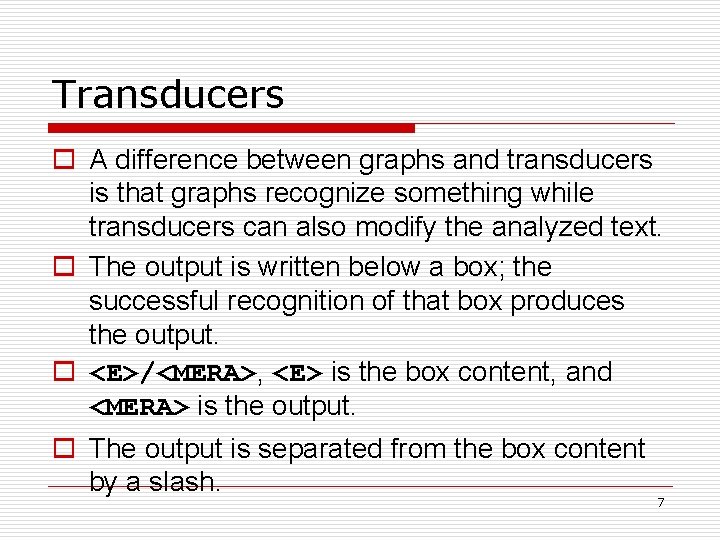 Transducers

A difference between graphs and transducers is that graphs recognize something while transducers can also modify the analyzed text.

The output is written below a box; the successful recognition of that box produces the output.

<E>/<MERA>, <E> is the box content, and <MERA> is the output.

The output is separated from the box content by a slash.

7